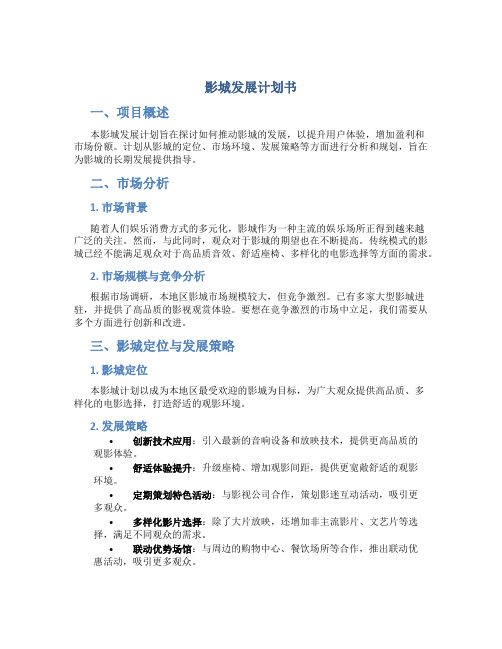 影城发展计划书

一、项目概述

本影城发展计划旨在探讨如何推动影城的发展，以提升用户体验，增加盈利和市场份额。计划从影城的定位、市场环境、发展策略等方面进行分析和规划，旨在为影城的长期发展提供指导。

二、市场分析

1. 市场背景

随着人们娱乐消费方式的多元化，影城作为一种主流的娱乐场所正得到越来越广泛的关注。然而，与此同时，观众对于影城的期望也在不断提高。传统模式的影城已经不能满足观众对于高品质音效、舒适座椅、多样化的电影选择等方面的需求。

2. 市场规模与竞争分析

根据市场调研，本地区影城市场规模较大，但竞争激烈。已有多家大型影城进驻，并提供了高品质的影视观赏体验。要想在竞争激烈的市场中立足，我们需要从多个方面进行创新和改进。

三、影城定位与发展策略

1. 影城定位

本影城计划以成为本地区最受欢迎的影城为目标，为广大观众提供高品质、多样化的电影选择，打造舒适的观影环境。

2. 发展策略

• 创新技术应用：引入最新的音响设备和放映技术，提供更高品质的观影体验。
• 舒适体验提升：升级座椅、增加观影间距，提供更宽敞舒适的观影环境。
• 定期策划特色活动：与影视公司合作，策划影迷互动活动，吸引更多观众。
• 多样化影片选择：除了大片放映，还增加非主流影片、文艺片等选择，满足不同观众的需求。
• 联动优势场馆：与周边的购物中心、餐饮场所等合作，推出联动优惠活动，吸引更多观众。